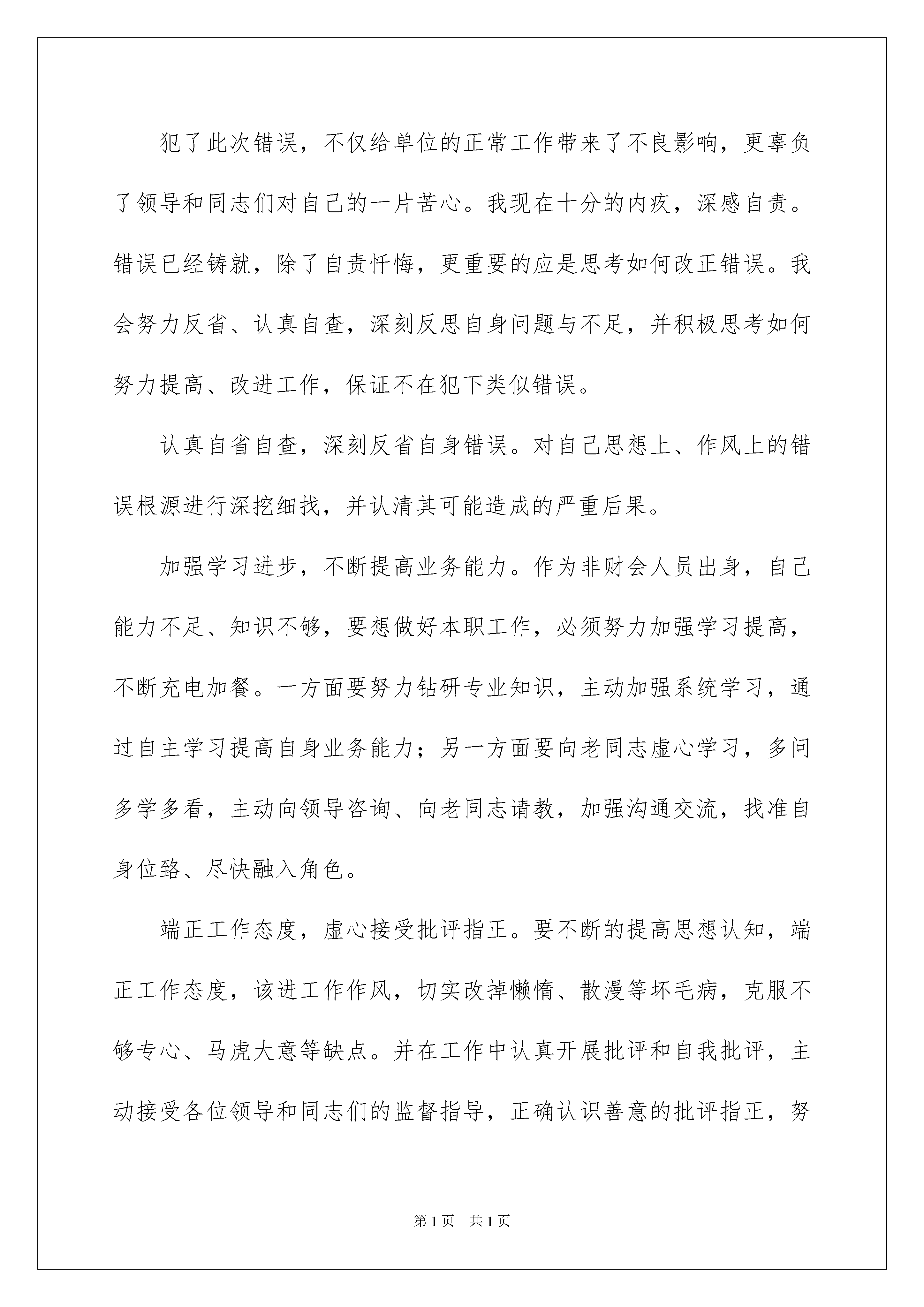 犯了此次错误，不仅给单位的正常工作带来了不良影响，更辜负了领导和同志们对自己的一片苦心。我现在十分的内疚，深感自责。错误已经铸就，除了自责忏悔，更重要的应是思考如何改正错误。我会努力反省、认真自查，深刻反思自身问题与不足，并积极思考如何努力提高、改进工作，保证不在犯下类似错误。

认真自省自查，深刻反省自身错误。对自己思想上、作风上的错误根源进行深挖细找，并认清其可能造成的严重后果。

加强学习进步，不断提高业务能力。作为非财会人员出身，自己能力不足、知识不够，要想做好本职工作，必须努力加强学习提高，不断充电加餐。一方面要努力钻研专业知识，主动加强系统学习，通过自主学习提高自身业务能力；另一方面要向老同志虚心学习，多问多学多看，主动向领导咨询、向老同志请教，加强沟通交流，找准自身位臵、尽快融入角色。

端正工作态度，虚心接受批评指正。要不断的提高思想认知，端正工作态度，该进工作作风，切实改掉懒惰、散漫等坏毛病，克服不够专心、马虎大意等缺点。并在工作中认真开展批评和自我批评，主动接受各位领导和同志们的监督指导，正确认识善意的批评指正，努

第1页　共1页